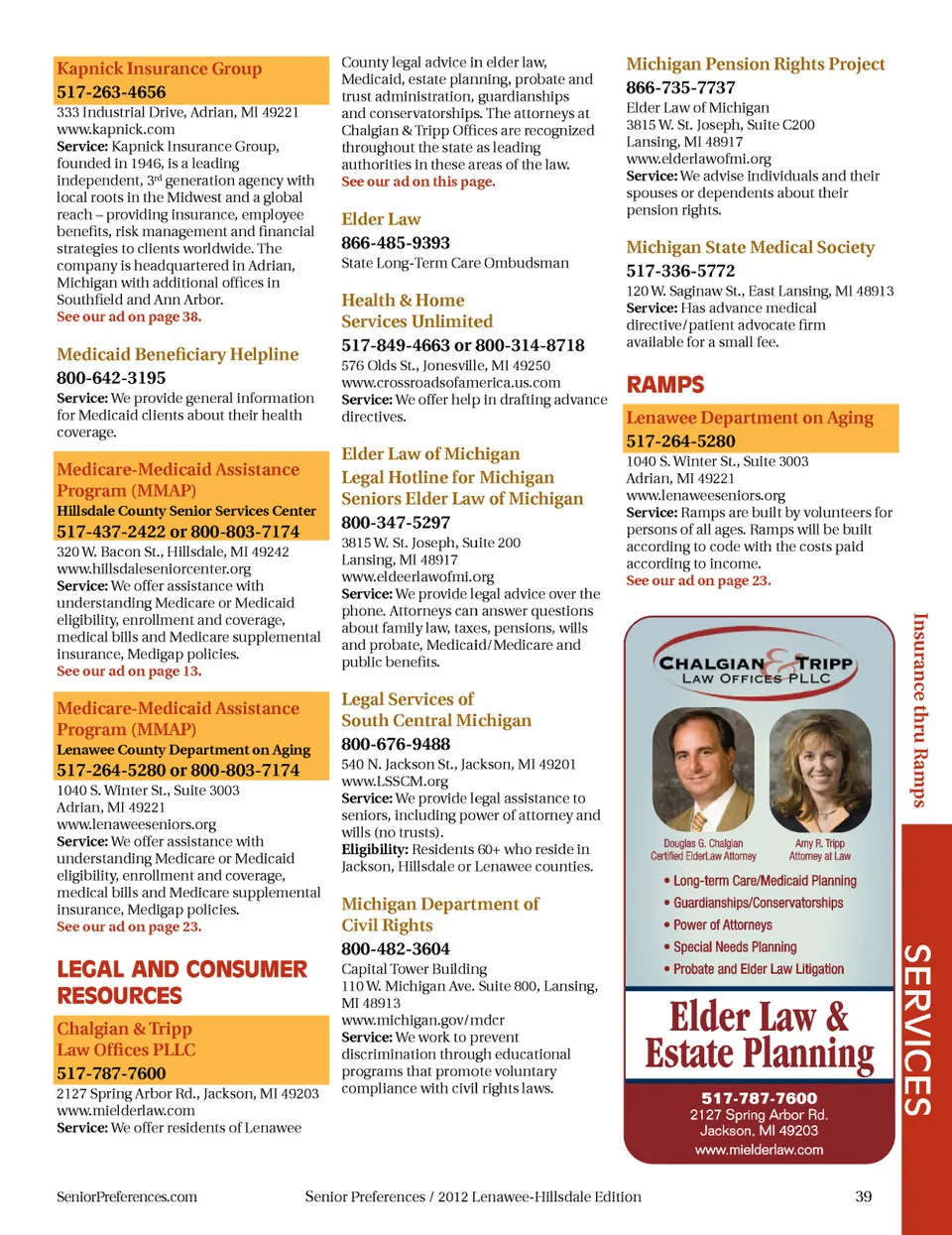 Kapnick Insurance Group
517-263-4656
333 Industrial Drive, Adrian, MI 49221
www.kapnick.com
Service: Kapnick Insurance Group, founded in 1946, is a leading independent, 3rd generation agency with local roots in the Midwest and a global reach – providing insurance, employee benefits, risk management and financial strategies to clients worldwide. The company is headquartered in Adrian, Michigan with additional offices in Southfield and Ann Arbor.
See our ad on page 38.

Medicaid Beneficiary Helpline
800-642-3195
Service: We provide general information for Medicaid clients about their health coverage.

Medicare-Medicaid Assistance Program (MMAP)
Hillsdale County Senior Services Center
517-437-2422 or 800-803-7174
320 W. Bacon St., Hillsdale, MI 49242
www.hillsdaleseniorcenter.org
Service: We offer assistance with understanding Medicare or Medicaid eligibility, enrollment and coverage, medical bills and Medicare supplemental insurance, Medigap policies.
See our ad on page 13.

Medicare-Medicaid Assistance Program (MMAP)
Lenawee County Department on Aging
517-264-5280 or 800-803-7174
1040 S. Winter St., Suite 3003
Adrian, MI 49221
www.lenaweeseniors.org
Service: We offer assistance with understanding Medicare or Medicaid eligibility, enrollment and coverage, medical bills and Medicare supplemental insurance, Medigap policies.
See our ad on page 23.

LEGAL AND CONSUMER RESOURCES

Chalgian & Tripp Law Offices PLLC
517-787-7600
2127 Spring Arbor Rd., Jackson, MI 49203
www.mielderlaw.com
Service: We offer residents of Lenawee County legal advice in elder law, Medicaid, estate planning, probate and trust administration, guardianships and conservatorships. The attorneys at Chalgian & Tripp Offices are recognized throughout the state as leading authorities in these areas of the law.
See our ad on this page.

Elder Law
866-485-9393
State Long-Term Care Ombudsman

Health & Home Services Unlimited
517-849-4663 or 800-314-8718
576 Olds St., Jonesville, MI 49250
www.crossroadsofamerica.us.com
Service: We offer help in drafting advance directives.

Elder Law of Michigan
Legal Hotline for Michigan
Seniors Elder Law of Michigan
800-347-5297
3815 W. St. Joseph, Suite 200
Lansing, MI 48917
www.eldeerlawofmi.org
Service: We provide legal advice over the phone. Attorneys can answer questions about family law, taxes, pensions, wills and probate, Medicaid/Medicare and public benefits.

Legal Services of South Central Michigan
800-676-9488
540 N. Jackson St., Jackson, MI 49201
www.LSSCM.org
Service: We provide legal assistance to seniors, including power of attorney and wills (no trusts).
Eligibility: Residents 60+ who reside in Jackson, Hillsdale or Lenawee counties.

Michigan Department of Civil Rights
800-482-3604
Capital Tower Building
110 W. Michigan Ave. Suite 800, Lansing, MI 48913
www.michigan.gov/mdcr
Service: We work to prevent discrimination through educational programs that promote voluntary compliance with civil rights laws.

Michigan Pension Rights Project
866-735-7737
Elder Law of Michigan
3815 W. St. Joseph, Suite C200
Lansing, MI 48917
www.elderlawofmi.org
Service: We advise individuals and their spouses or dependents about their pension rights.

Michigan State Medical Society
517-336-5772
120 W. Saginaw St., East Lansing, MI 48913
Service: Has advance medical directive/patient advocate firm available for a small fee.

RAMPS

Lenawee Department on Aging
517-264-5280
1040 S. Winter St., Suite 3003
Adrian, MI 49221
www.lenaweeseniors.org
Service: Ramps are built by volunteers for persons of all ages. Ramps will be built according to code with the costs paid according to income.
See our ad on page 23.

CHALGIAN & TRIPP
LAW OFFICES PLLC
Douglas G. Chalgian
Certified ElderLaw Attorney
Amy R. Tripp
Attorney at Law
• Long-term Care/Medicaid Planning
• Guardianships/Conservatorships
• Power of Attorneys
• Special Needs Planning
• Probate and Elder Law Litigation
Elder Law & Estate Planning
517-787-7600
2127 Spring Arbor Rd.
Jackson, MI 49203
www.mielderlaw.com

Insurance thru Ramps
SERVICES

SeniorPreferences.com
Senior Preferences / 2012 Lenawee-Hillsdale Edition
39